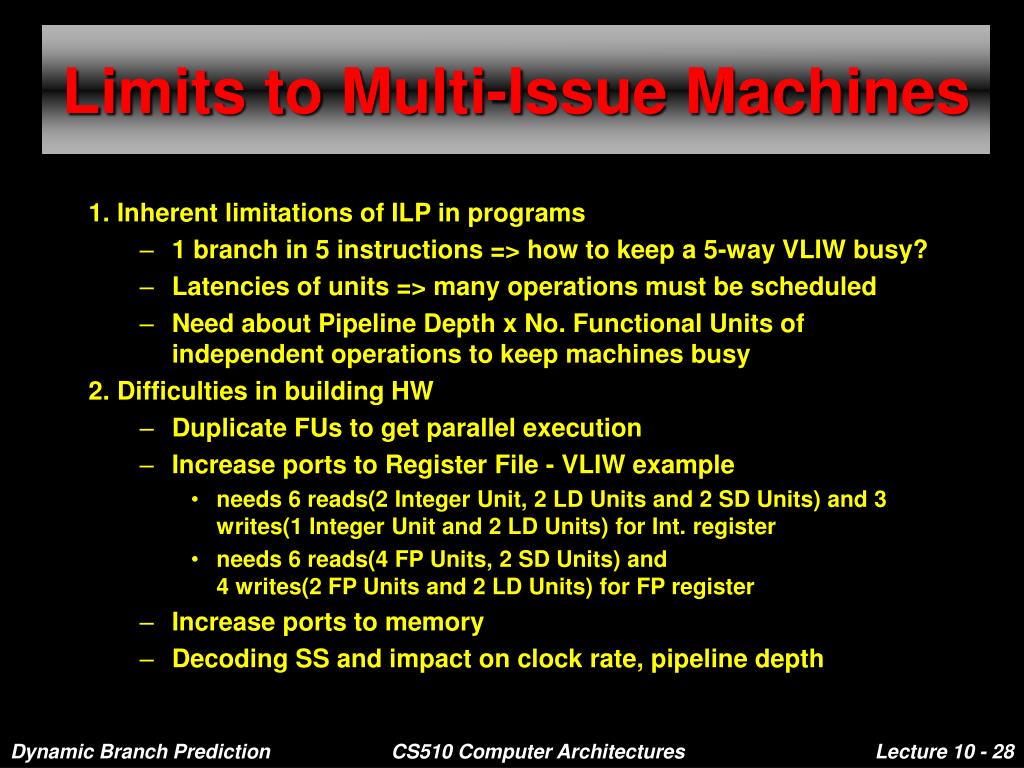 Limits to Multi-Issue Machines

1. Inherent limitations of ILP in programs

– 1 branch in 5 instructions => how to keep a 5-way VLIW busy?

– Latencies of units => many operations must be scheduled

– Need about Pipeline Depth x No. Functional Units of independent operations to keep machines busy

2. Difficulties in building HW

– Duplicate FUs to get parallel execution

– Increase ports to Register File - VLIW example

• needs 6 reads(2 Integer Unit, 2 LD Units and 2 SD Units) and 3 writes(1 Integer Unit and 2 LD Units) for Int. register

• needs 6 reads(4 FP Units, 2 SD Units) and 4 writes(2 FP Units and 2 LD Units) for FP register

– Increase ports to memory

– Decoding SS and impact on clock rate, pipeline depth

Dynamic Branch Prediction CS510 Computer Architectures Lecture 10 - 28